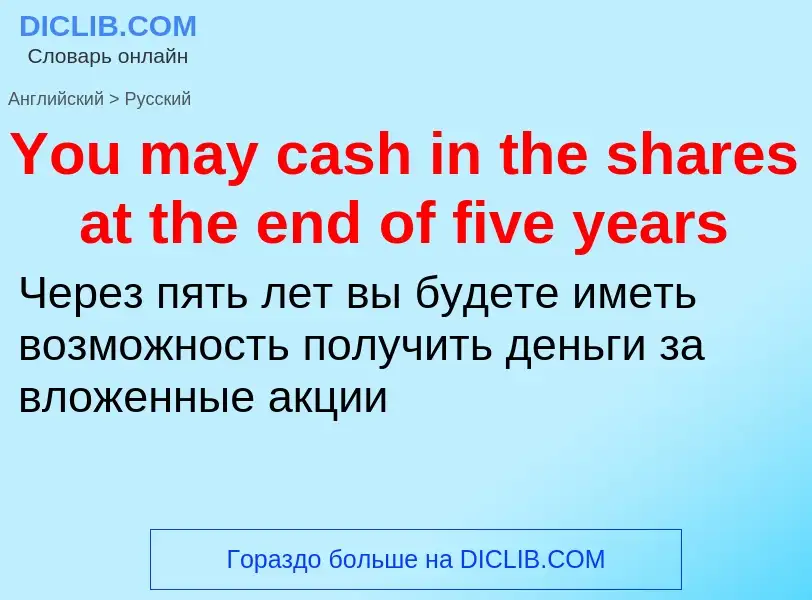 DICLIB.COM
Словарь онлайн

Английский > Русский

You may cash in the shares at the end of five years

Через пять лет вы будете иметь возможность получить деньги за вложенные акции

Гораздо больше на DICLIB.COM